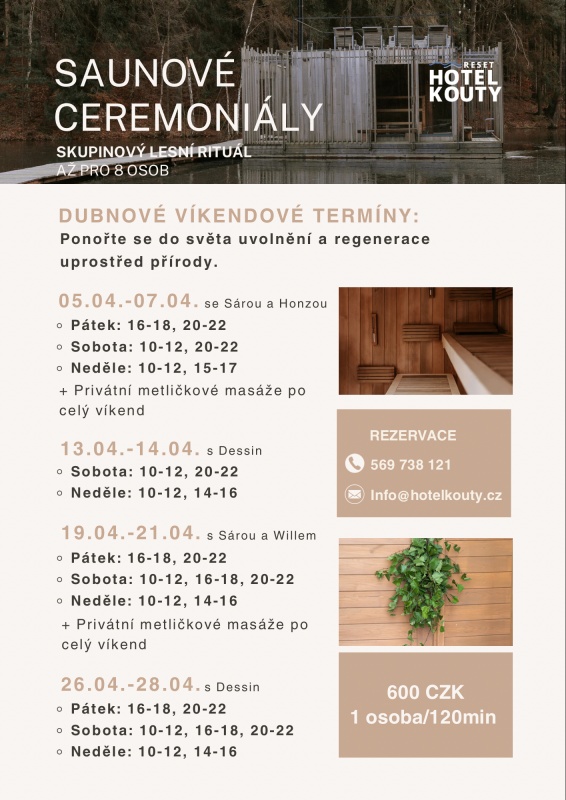 SAUNOVÉ CEREMONIÁLY

SKUPINOVÝ LESNÍ RITUÁL
AŽ PRO 8 OSOB

RESET
HOTEL
KOUTY

DUBNOVÉ VÍKENDOVÉ TERMÍNY:
Ponořte se do světa uvolnění a regenerace uprostřed přírody.

05.04.-07.04. se Sárou a Honzou
◦ Pátek: 16-18, 20-22
◦ Sobota: 10-12, 20-22
◦ Neděle: 10-12, 15-17
+ Privátní metličkové masáže po celý víkend

13.04.-14.04. s Dessin
◦ Sobota: 10-12, 20-22
◦ Neděle: 10-12, 14-16

19.04.-21.04. s Sárou a Willem
◦ Pátek: 16-18, 20-22
◦ Sobota: 10-12, 16-18, 20-22
◦ Neděle: 10-12, 14-16
+ Privátní metličkové masáže po celý víkend

26.04.-28.04. s Dessin
◦ Pátek: 16-18, 20-22
◦ Sobota: 10-12, 16-18, 20-22
◦ Neděle: 10-12, 14-16

REZERVACE
569 738 121
Info@hotelkouty.cz

600 CZK
1 osoba/120min